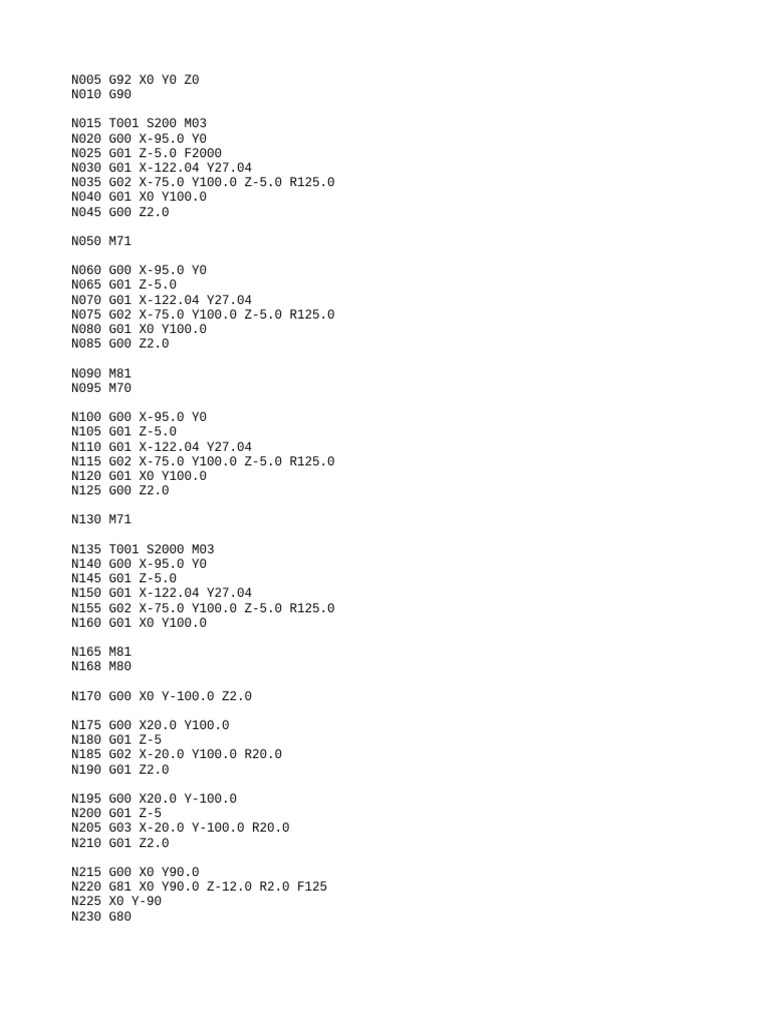 N005 G92 X0 Y0 Z0
N010 G90

N015 T001 S200 M03
N020 G00 X-95.0 Y0
N025 G01 Z-5.0 F2000
N030 G01 X-122.04 Y27.04
N035 G02 X-75.0 Y100.0 Z-5.0 R125.0
N040 G01 X0 Y100.0
N045 G00 Z2.0

N050 M71

N060 G00 X-95.0 Y0
N065 G01 Z-5.0
N070 G01 X-122.04 Y27.04
N075 G02 X-75.0 Y100.0 Z-5.0 R125.0
N080 G01 X0 Y100.0
N085 G00 Z2.0

N090 M81
N095 M70

N100 G00 X-95.0 Y0
N105 G01 Z-5.0
N110 G01 X-122.04 Y27.04
N115 G02 X-75.0 Y100.0 Z-5.0 R125.0
N120 G01 X0 Y100.0
N125 G00 Z2.0

N130 M71

N135 T001 S2000 M03
N140 G00 X-95.0 Y0
N145 G01 Z-5.0
N150 G01 X-122.04 Y27.04
N155 G02 X-75.0 Y100.0 Z-5.0 R125.0
N160 G01 X0 Y100.0

N165 M81
N168 M80

N170 G00 X0 Y-100.0 Z2.0

N175 G00 X20.0 Y100.0
N180 G01 Z-5
N185 G02 X-20.0 Y100.0 R20.0
N190 G01 Z2.0

N195 G00 X20.0 Y-100.0
N200 G01 Z-5
N205 G03 X-20.0 Y-100.0 R20.0
N210 G01 Z2.0

N215 G00 X0 Y90.0
N220 G81 X0 Y90.0 Z-12.0 R2.0 F125
N225 X0 Y-90
N230 G80